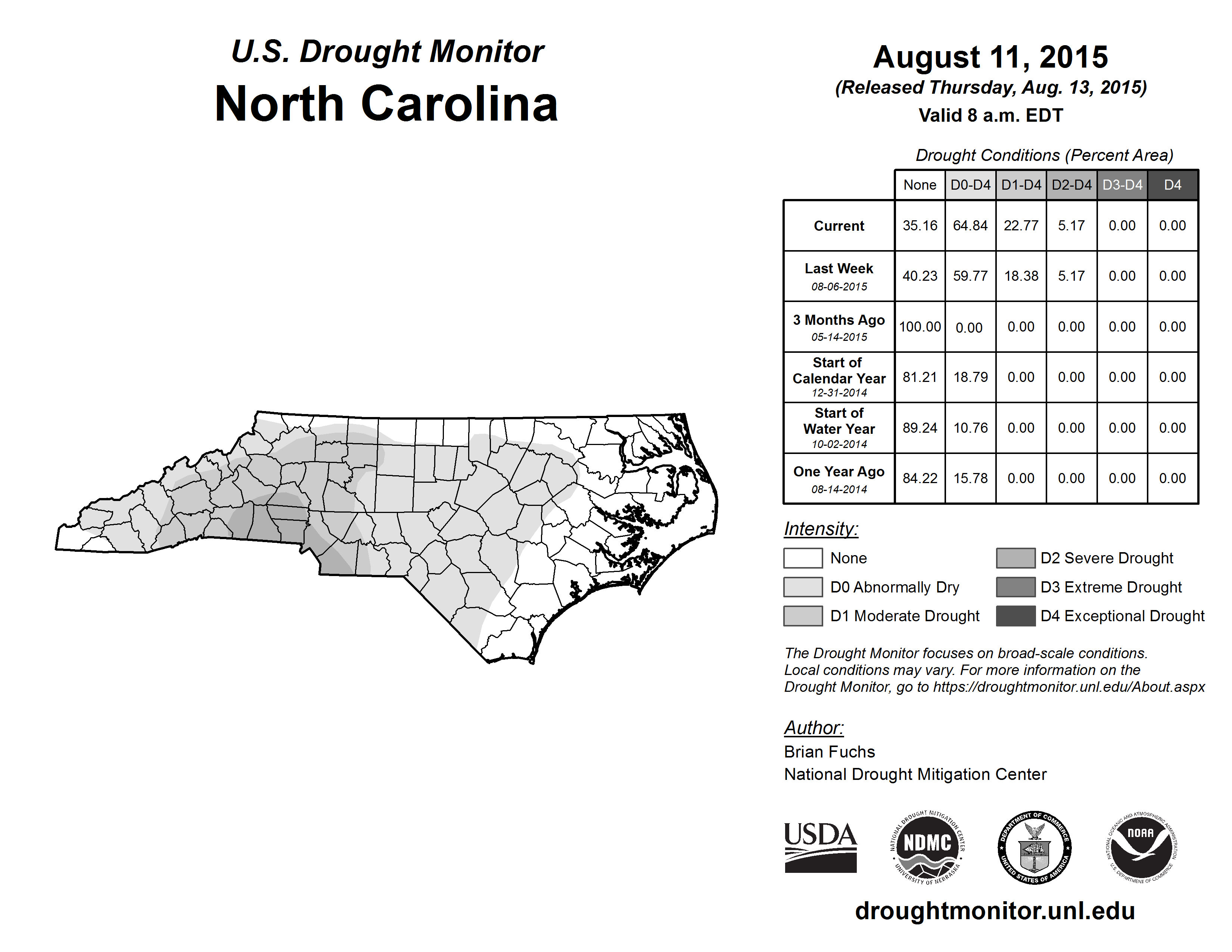 U.S. Drought Monitor
North Carolina

August 11, 2015
(Released Thursday, Aug. 13, 2015)
Valid 8 a.m. EDT

Drought Conditions (Percent Area)

| | None | D0-D4 | D1-D4 | D2-D4 | D3-D4 | D4 |
|---|---|---|---|---|---|---|
| Current | 35.16 | 64.84 | 22.77 | 5.17 | 0.00 | 0.00 |
| Last Week 08-06-2015 | 40.23 | 59.77 | 18.38 | 5.17 | 0.00 | 0.00 |
| 3 Months Ago 05-14-2015 | 100.00 | 0.00 | 0.00 | 0.00 | 0.00 | 0.00 |
| Start of Calendar Year 12-31-2014 | 81.21 | 18.79 | 0.00 | 0.00 | 0.00 | 0.00 |
| Start of Water Year 10-02-2014 | 89.24 | 10.76 | 0.00 | 0.00 | 0.00 | 0.00 |
| One Year Ago 08-14-2014 | 84.22 | 15.78 | 0.00 | 0.00 | 0.00 | 0.00 |

Intensity:
None
D0 Abnormally Dry
D1 Moderate Drought
D2 Severe Drought
D3 Extreme Drought
D4 Exceptional Drought

The Drought Monitor focuses on broad-scale conditions. Local conditions may vary. For more information on the Drought Monitor, go to https://droughtmonitor.unl.edu/About.aspx

Author:
Brian Fuchs
National Drought Mitigation Center

USDA
NATIONAL DROUGHT MITIGATION CENTER NDMC UNIVERSITY OF NEBRASKA
DEPARTMENT OF COMMERCE UNITED STATES OF AMERICA
NATIONAL OCEANIC AND ATMOSPHERIC ADMINISTRATION NOAA U.S. DEPARTMENT OF COMMERCE

droughtmonitor.unl.edu